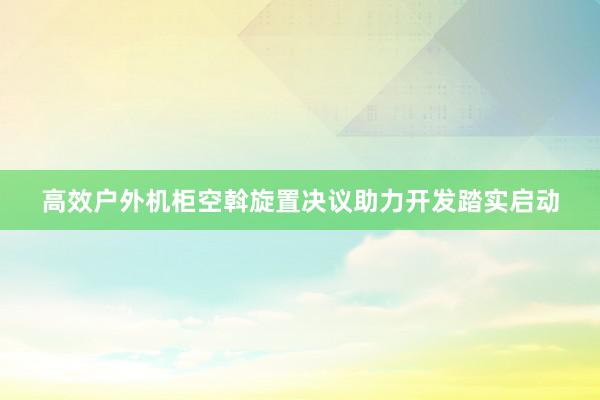 高效户外机柜空斡旋置决议助力开发踏实启动